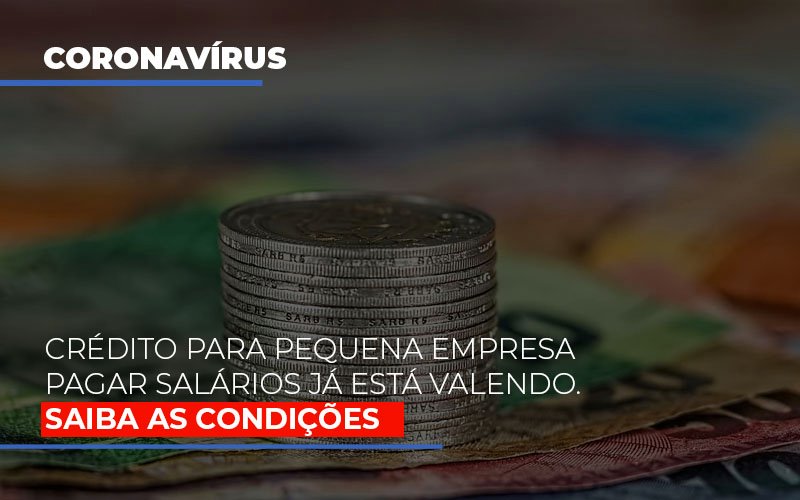 CORONAVÍRUS

CRÉDITO PARA PEQUENA EMPRESA PAGAR SALÁRIOS JÁ ESTÁ VALENDO.

SAIBA AS CONDIÇÕES